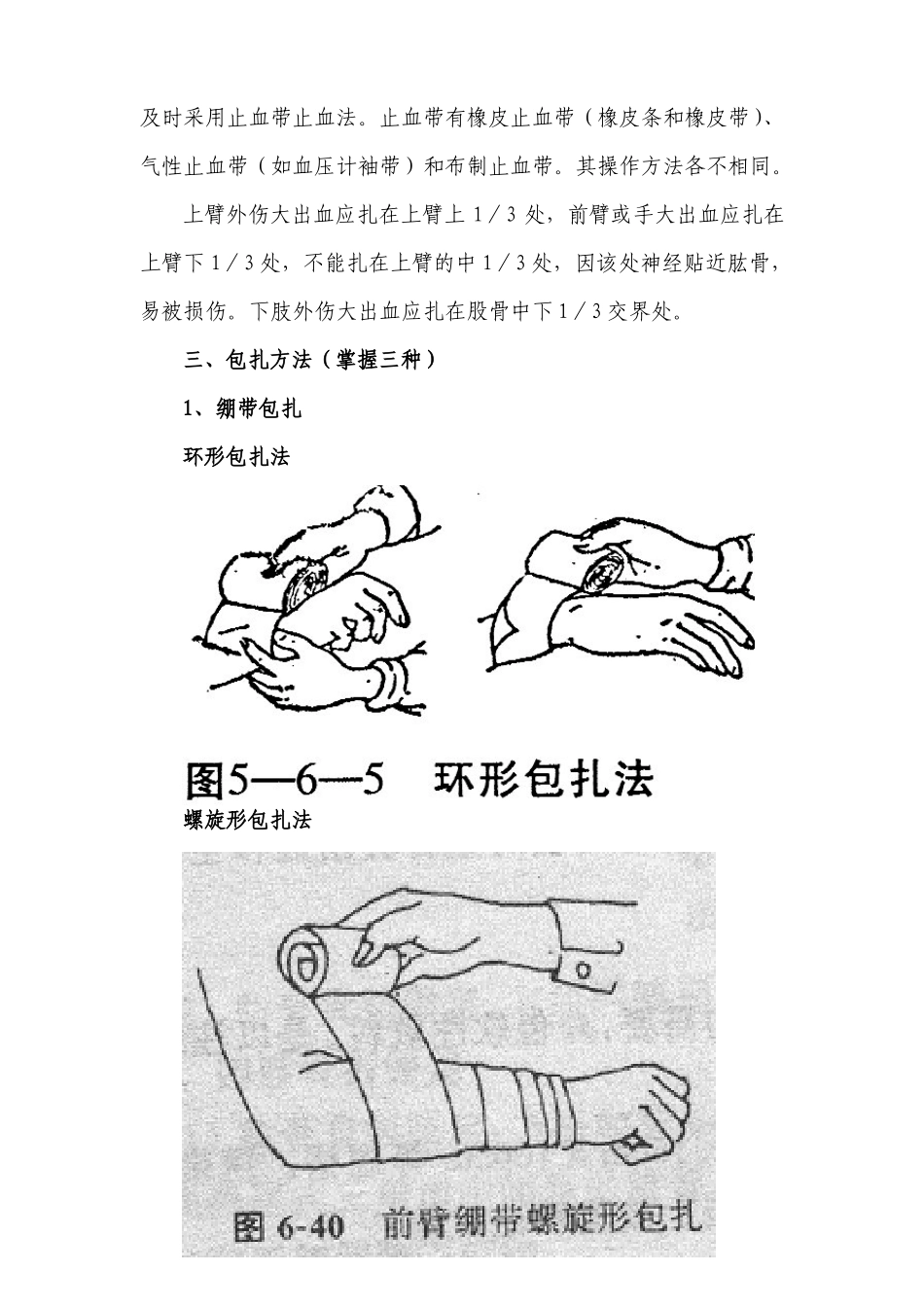 及时采用止血带止血法。止血带有橡皮止血带（橡皮条和橡皮带）、气性止血带（如血压计袖带）和布制止血带。其操作方法各不相同。

上臂外伤大出血应扎在上臂上 1／3 处，前臂或手大出血应扎在上臂下 1／3 处，不能扎在上臂的中 1／3 处，因该处神经贴近肱骨，易被损伤。下肢外伤大出血应扎在股骨中下 1／3 交界处。

三、包扎方法（掌握三种）

1、绷带包扎

环形包扎法

图5—6—5 环形包扎法

螺旋形包扎法

图 6-40 前臂绷带螺旋形包扎